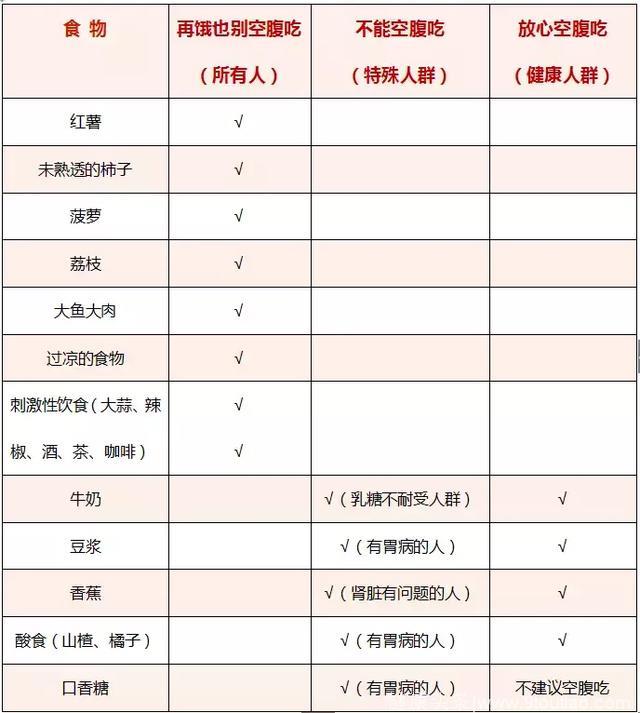 | 食 物 | 再饿也别空腹吃（所有人） | 不能空腹吃（特殊人群） | 放心空腹吃（健康人群） |
|---|---|---|---|
| 红薯 | √ | | |
| 未熟透的柿子 | √ | | |
| 菠萝 | √ | | |
| 荔枝 | √ | | |
| 大鱼大肉 | √ | | |
| 过凉的食物 | √ | | |
| 刺激性饮食（大蒜、辣椒、酒、茶、咖啡） | √ √ | | |
| 牛奶 | | √（乳糖不耐受人群） | √ |
| 豆浆 | | √（有胃病的人） | √ |
| 香蕉 | | √（肾脏有问题的人） | √ |
| 酸食（山楂、橘子） | | √（有胃病的人） | √ |
| 口香糖 | | √（有胃病的人） | 不建议空腹吃 |